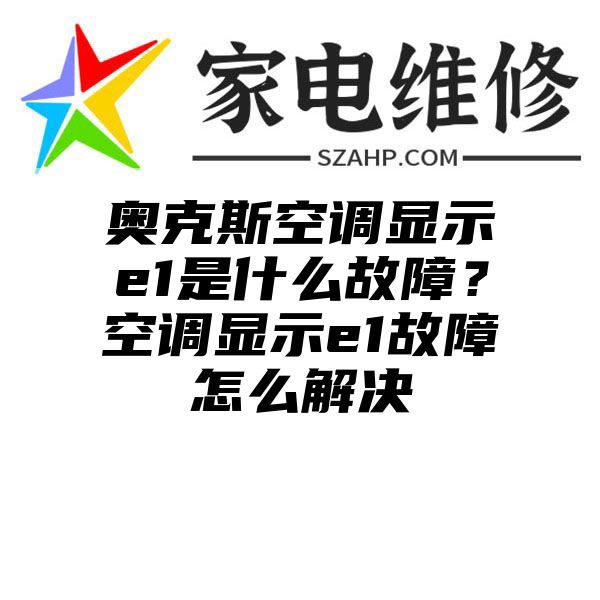 家电维修

SZAHP.COM

奥克斯空调显示e1是什么故障？空调显示e1故障怎么解决